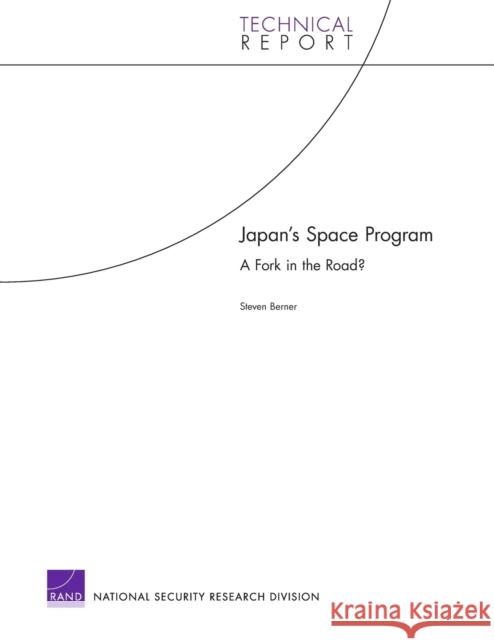 TECHNICAL
REPORT

Japan's Space Program
A Fork in the Road?

Steven Berner

RAND NATIONAL SECURITY RESEARCH DIVISION

Kraina Książek